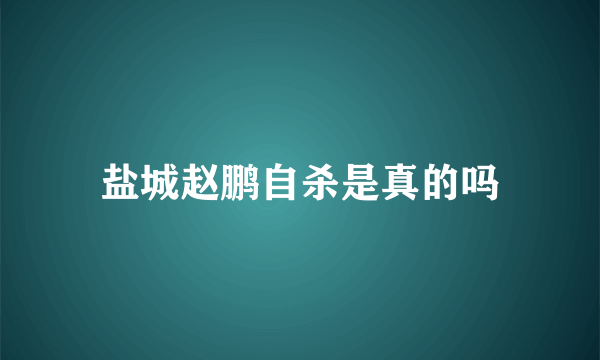 盐城赵鹏自杀是真的吗